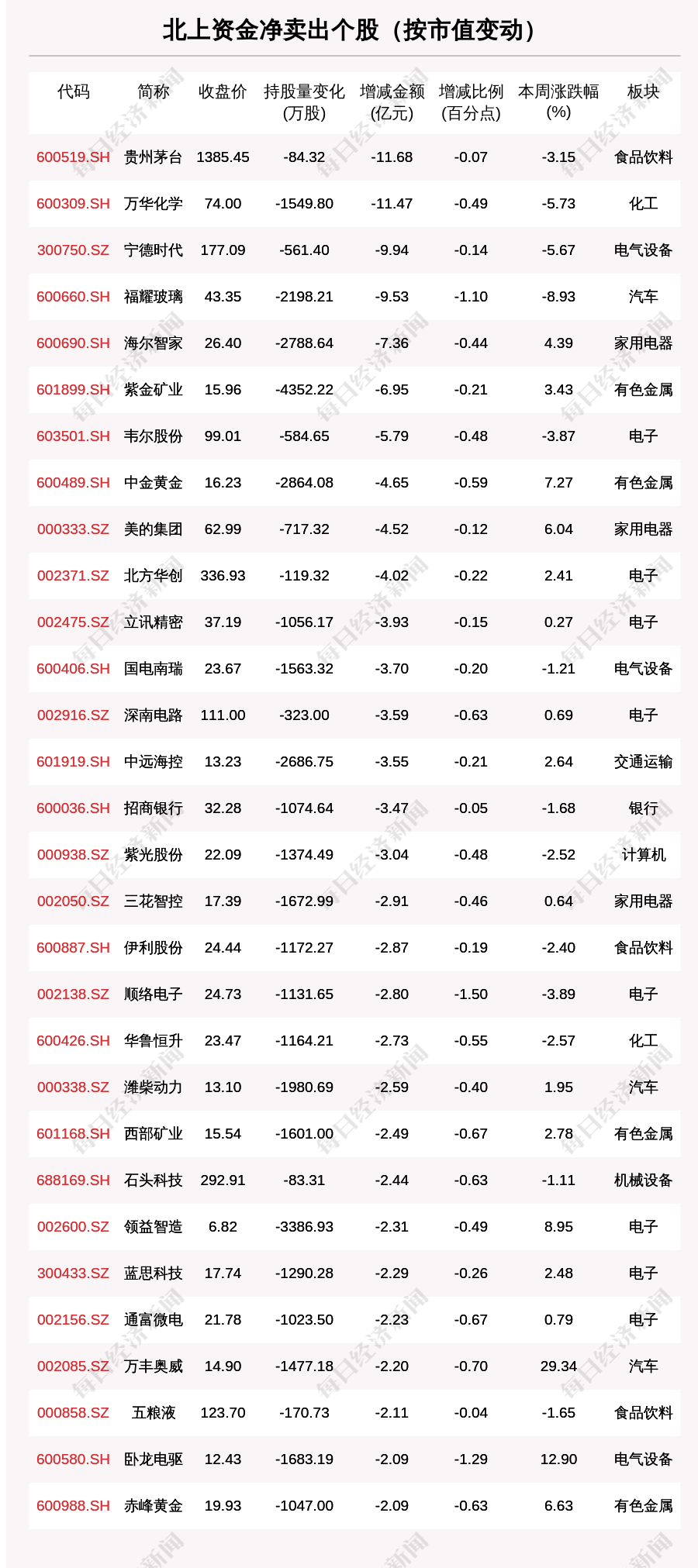 北上资金净卖出个股（按市值变动）

| 代码 | 简称 | 收盘价 | 持股量变化(万股) | 增减金额(亿元) | 增减比例(百分点) | 本周涨跌幅(%) | 板块 |
|---|---|---|---|---|---|---|---|
| 600519.SH | 贵州茅台 | 1385.45 | -84.32 | -11.68 | -0.07 | -3.15 | 食品饮料 |
| 600309.SH | 万华化学 | 74.00 | -1549.80 | -11.47 | -0.49 | -5.73 | 化工 |
| 300750.SZ | 宁德时代 | 177.09 | -561.40 | -9.94 | -0.14 | -5.67 | 电气设备 |
| 600660.SH | 福耀玻璃 | 43.35 | -2198.21 | -9.53 | -1.10 | -8.93 | 汽车 |
| 600690.SH | 海尔智家 | 26.40 | -2788.64 | -7.36 | -0.44 | 4.39 | 家用电器 |
| 601899.SH | 紫金矿业 | 15.96 | -4352.22 | -6.95 | -0.21 | 3.43 | 有色金属 |
| 603501.SH | 韦尔股份 | 99.01 | -584.65 | -5.79 | -0.48 | -3.87 | 电子 |
| 600489.SH | 中金黄金 | 16.23 | -2864.08 | -4.65 | -0.59 | 7.27 | 有色金属 |
| 000333.SZ | 美的集团 | 62.99 | -717.32 | -4.52 | -0.12 | 6.04 | 家用电器 |
| 002371.SZ | 北方华创 | 336.93 | -119.32 | -4.02 | -0.22 | 2.41 | 电子 |
| 002475.SZ | 立讯精密 | 37.19 | -1056.17 | -3.93 | -0.15 | 0.27 | 电子 |
| 600406.SH | 国电南瑞 | 23.67 | -1563.32 | -3.70 | -0.20 | -1.21 | 电气设备 |
| 002916.SZ | 深南电路 | 111.00 | -323.00 | -3.59 | -0.63 | 0.69 | 电子 |
| 601919.SH | 中远海控 | 13.23 | -2686.75 | -3.55 | -0.21 | 2.64 | 交通运输 |
| 600036.SH | 招商银行 | 32.28 | -1074.64 | -3.47 | -0.05 | -1.68 | 银行 |
| 000938.SZ | 紫光股份 | 22.09 | -1374.49 | -3.04 | -0.48 | -2.52 | 计算机 |
| 002050.SZ | 三花智控 | 17.39 | -1672.99 | -2.91 | -0.46 | 0.64 | 家用电器 |
| 600887.SH | 伊利股份 | 24.44 | -1172.27 | -2.87 | -0.19 | -2.40 | 食品饮料 |
| 002138.SZ | 顺络电子 | 24.73 | -1131.65 | -2.80 | -1.50 | -3.89 | 电子 |
| 600426.SH | 华鲁恒升 | 23.47 | -1164.21 | -2.73 | -0.55 | -2.57 | 化工 |
| 000338.SZ | 潍柴动力 | 13.10 | -1980.69 | -2.59 | -0.40 | 1.95 | 汽车 |
| 601168.SH | 西部矿业 | 15.54 | -1601.00 | -2.49 | -0.67 | 2.78 | 有色金属 |
| 688169.SH | 石头科技 | 292.91 | -83.31 | -2.44 | -0.63 | -1.11 | 机械设备 |
| 002600.SZ | 领益智造 | 6.82 | -3386.93 | -2.31 | -0.49 | 8.95 | 电子 |
| 300433.SZ | 蓝思科技 | 17.74 | -1290.28 | -2.29 | -0.26 | 2.48 | 电子 |
| 002156.SZ | 通富微电 | 21.78 | -1023.50 | -2.23 | -0.67 | 0.79 | 电子 |
| 002085.SZ | 万丰奥威 | 14.90 | -1477.18 | -2.20 | -0.70 | 29.34 | 汽车 |
| 000858.SZ | 五粮液 | 123.70 | -170.73 | -2.11 | -0.04 | -1.65 | 食品饮料 |
| 600580.SH | 卧龙电驱 | 12.43 | -1683.19 | -2.09 | -1.29 | 12.90 | 电气设备 |
| 600988.SH | 赤峰黄金 | 19.93 | -1047.00 | -2.09 | -0.63 | 6.63 | 有色金属 |

每日经济新闻